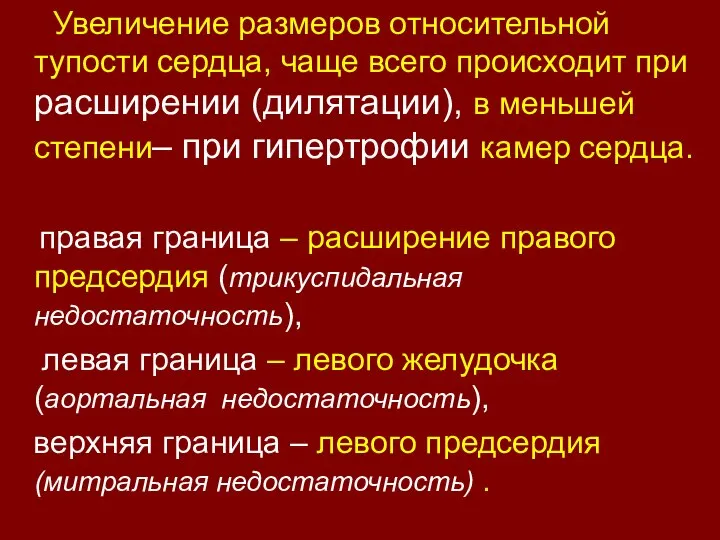 Увеличение размеров относительной тупости сердца, чаще всего происходит при расширении (дилятации), в меньшей степени– при гипертрофии камер сердца.

правая граница – расширение правого предсердия (трикуспидальная недостаточность),

левая граница – левого желудочка (аортальная недостаточность),

верхняя граница – левого предсердия (митральная недостаточность) .